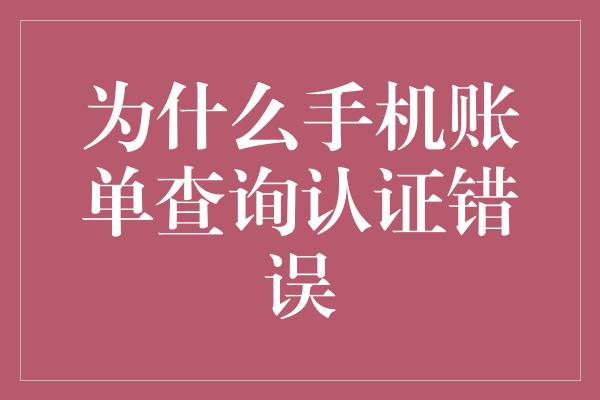 为什么手机账单查询认证错误